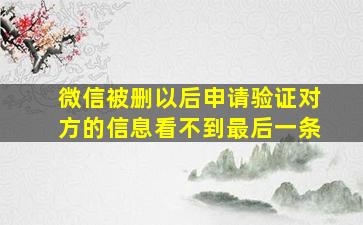 微信被删以后申请验证对方的信息看不到最后一条